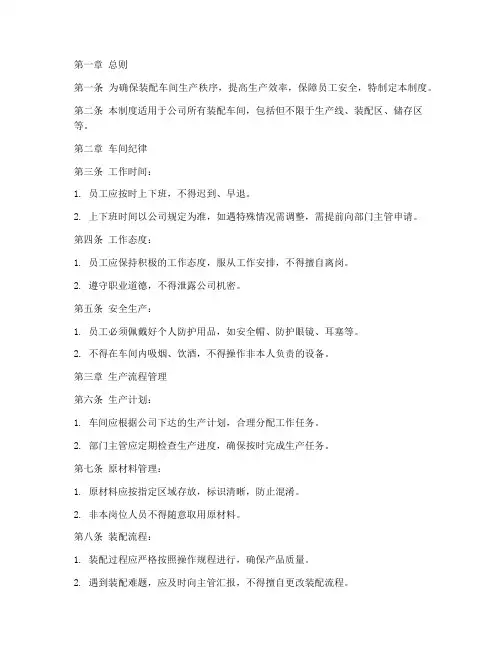 第一章 总则

第一条 为确保装配车间生产秩序，提高生产效率，保障员工安全，特制定本制度。

第二条 本制度适用于公司所有装配车间，包括但不限于生产线、装配区、储存区等。

第二章 车间纪律

第三条 工作时间：

1. 员工应按时上下班，不得迟到、早退。

2. 上下班时间以公司规定为准，如遇特殊情况需调整，需提前向部门主管申请。

第四条 工作态度：

1. 员工应保持积极的工作态度，服从工作安排，不得擅自离岗。

2. 遵守职业道德，不得泄露公司机密。

第五条 安全生产：

1. 员工必须佩戴好个人防护用品，如安全帽、防护眼镜、耳塞等。

2. 不得在车间内吸烟、饮酒，不得操作非本人负责的设备。

第三章 生产流程管理

第六条 生产计划：

1. 车间应根据公司下达的生产计划，合理分配工作任务。

2. 部门主管应定期检查生产进度，确保按时完成生产任务。

第七条 原材料管理：

1. 原材料应按指定区域存放，标识清晰，防止混淆。

2. 非本岗位人员不得随意取用原材料。

第八条 装配流程：

1. 装配过程应严格按照操作规程进行，确保产品质量。

2. 遇到装配难题，应及时向主管汇报，不得擅自更改装配流程。